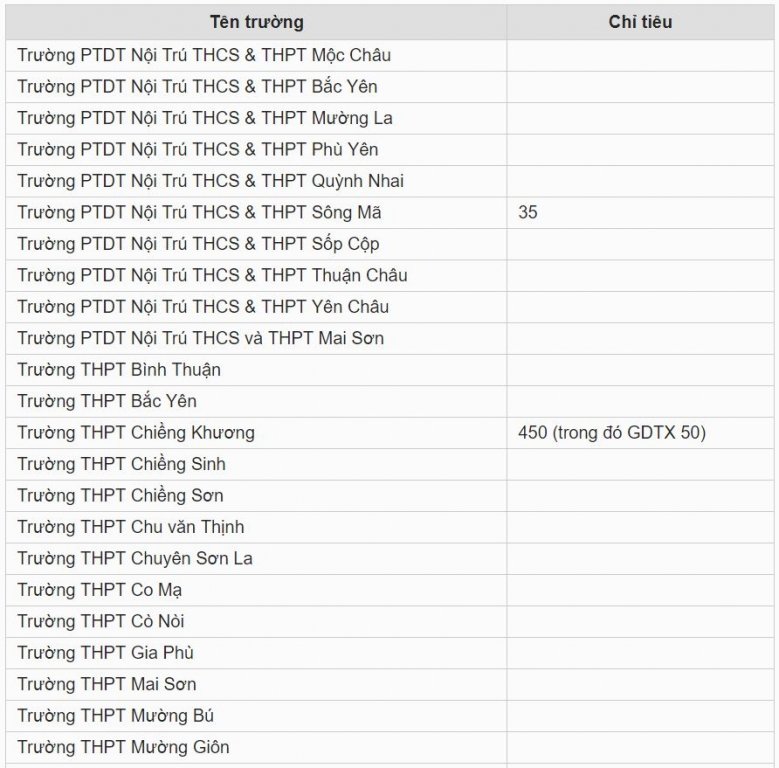 | Tên trường | Chỉ tiêu |
|---|---|
| Trường PTDT Nội Trú THCS & THPT Mộc Châu | |
| Trường PTDT Nội Trú THCS & THPT Bắc Yên | |
| Trường PTDT Nội Trú THCS & THPT Mường La | |
| Trường PTDT Nội Trú THCS & THPT Phù Yên | |
| Trường PTDT Nội Trú THCS & THPT Quỳnh Nhai | |
| Trường PTDT Nội Trú THCS & THPT Sông Mã | 35 |
| Trường PTDT Nội Trú THCS & THPT Sốp Cộp | |
| Trường PTDT Nội Trú THCS & THPT Thuận Châu | |
| Trường PTDT Nội Trú THCS & THPT Yên Châu | |
| Trường PTDT Nội Trú THCS và THPT Mai Sơn | |
| Trường THPT Bình Thuận | |
| Trường THPT Bắc Yên | |
| Trường THPT Chiềng Khương | 450 (trong đó GDTX 50) |
| Trường THPT Chiềng Sinh | |
| Trường THPT Chiềng Sơn | |
| Trường THPT Chu văn Thịnh | |
| Trường THPT Chuyên Sơn La | |
| Trường THPT Co Mạ | |
| Trường THPT Cò Nòi | |
| Trường THPT Gia Phù | |
| Trường THPT Mai Sơn | |
| Trường THPT Mường Bú | |
| Trường THPT Mường Giôn | |